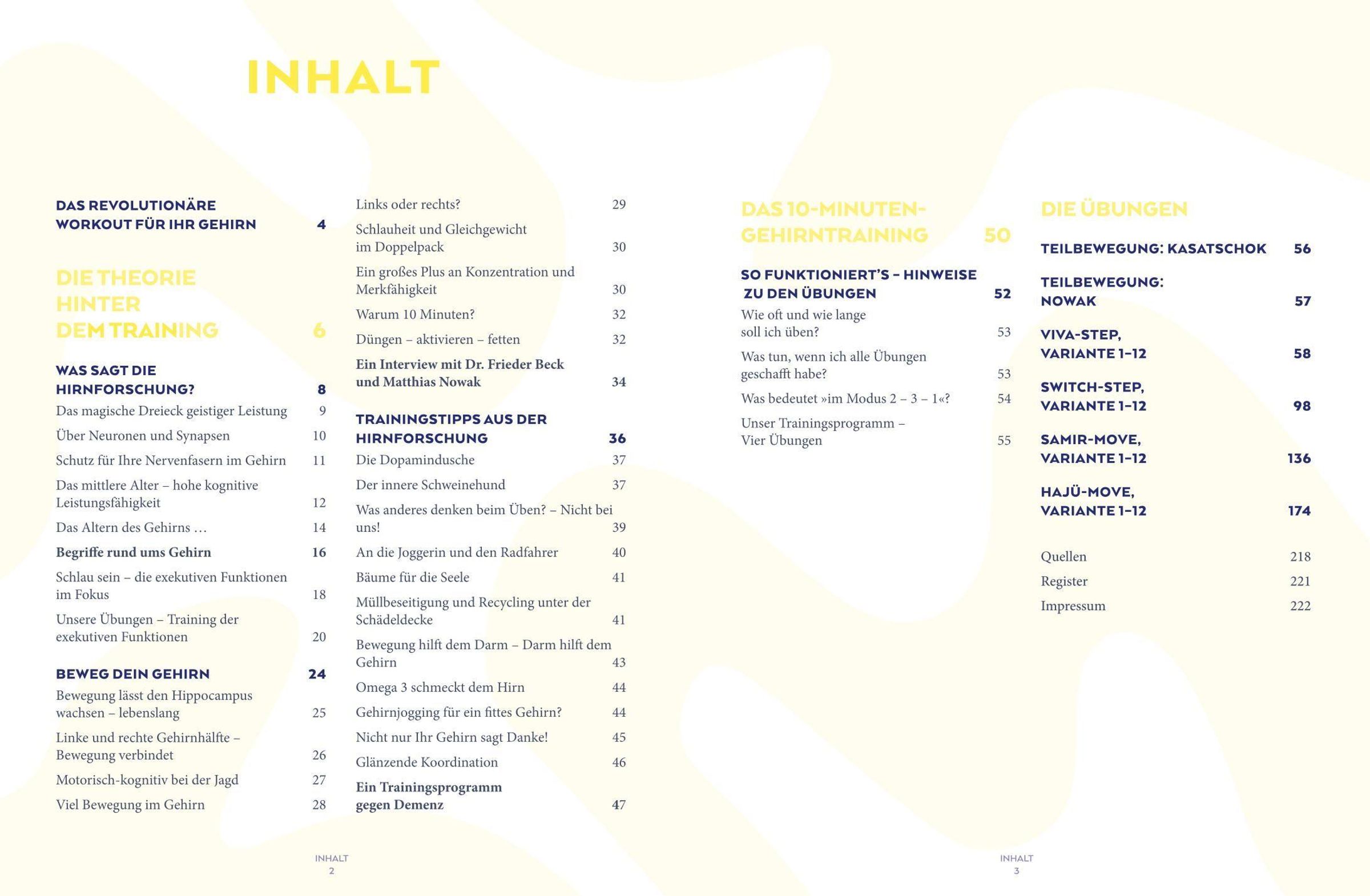 INHALT

DAS REVOLUTIONÄRE WORKOUT FÜR IHR GEHIRN 4

DIE THEORIE HINTER DEM TRAINING 6

WAS SAGT DIE HIRNFORSCHUNG? 8
Das magische Dreieck geistiger Leistung 9
Über Neuronen und Synapsen 10
Schutz für Ihre Nervenfasern im Gehirn 11
Das mittlere Alter – hohe kognitive Leistungsfähigkeit 12
Das Altern des Gehirns … 14
Begriffe rund ums Gehirn 16
Schlau sein – die exekutiven Funktionen im Fokus 18
Unsere Übungen – Training der exekutiven Funktionen 20

BEWEG DEIN GEHIRN 24
Bewegung lässt den Hippocampus wachsen – lebenslang 25
Linke und rechte Gehirnhälfte – Bewegung verbindet 26
Motorisch-kognitiv bei der Jagd 27
Viel Bewegung im Gehirn 28

Links oder rechts? 29
Schlauheit und Gleichgewicht im Doppelpack 30
Ein großes Plus an Konzentration und Merkfähigkeit 30
Warum 10 Minuten? 32
Düngen – aktivieren – fetten 32
Ein Interview mit Dr. Frieder Beck und Matthias Nowak 34

TRAININGSTIPPS AUS DER HIRNFORSCHUNG 36
Die Dopamindusche 37
Der innere Schweinehund 37
Was anderes denken beim Üben? – Nicht bei uns! 39
An die Joggerin und den Radfahrer 40
Bäume für die Seele 41
Müllbeseitigung und Recycling unter der Schädeldecke 41
Bewegung hilft dem Darm – Darm hilft dem Gehirn 43
Omega 3 schmeckt dem Hirn 44
Gehirnjogging für ein fittes Gehirn? 44
Nicht nur Ihr Gehirn sagt Danke! 45
Glänzende Koordination 46
Ein Trainingsprogramm gegen Demenz 47

INHALT
2

DAS 10-MINUTEN-GEHIRNTRAINING 50

SO FUNKTIONIERT'S – HINWEISE ZU DEN ÜBUNGEN 52
Wie oft und wie lange soll ich üben? 53
Was tun, wenn ich alle Übungen geschafft habe? 53
Was bedeutet »im Modus 2 – 3 – 1«? 54
Unser Trainingsprogramm – Vier Übungen 55

DIE ÜBUNGEN
TEILBEWEGUNG: KASATSCHOK 56
TEILBEWEGUNG: NOWAK 57
VIVA-STEP, VARIANTE 1–12 58
SWITCH-STEP, VARIANTE 1–12 98
SAMIR-MOVE, VARIANTE 1–12 136
HAJÜ-MOVE, VARIANTE 1–12 174

Quellen 218
Register 221
Impressum 222

INHALT
3